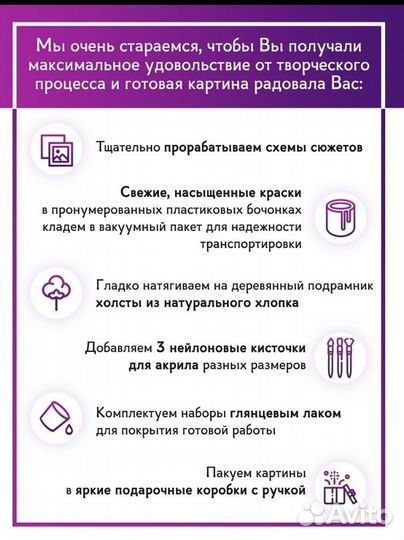 Мы очень стараемся, чтобы Вы получали максимальное удовольствие от творческого процесса и готовая картина радовала Вас:

Тщательно прорабатываем схемы сюжетов

Свежие, насыщенные краски в пронумерованных пластиковых бочонках кладем в вакуумный пакет для надежности транспортировки

Гладко натягиваем на деревянный подрамник холсты из натурального хлопка

Добавляем 3 нейлоновые кисточки для акрила разных размеров

Комплектуем наборы глянцевым лаком для покрытия готовой работы

Пакуем картины в яркие подарочные коробки с ручкой

Avito